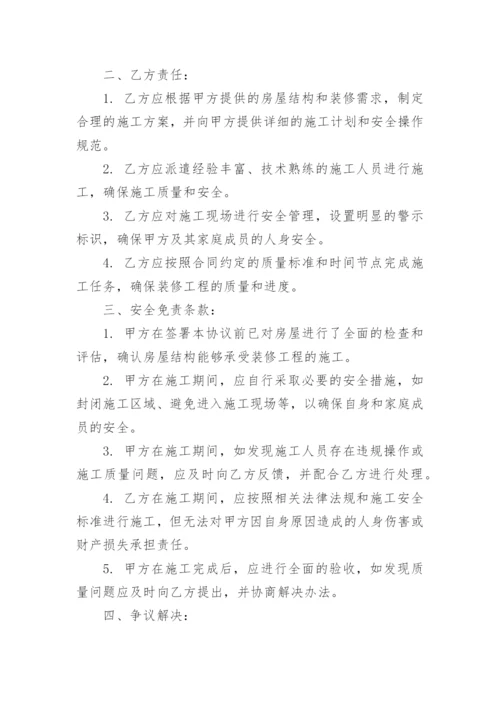 二、乙方责任：

1. 乙方应根据甲方提供的房屋结构和装修需求，制定合理的施工方案，并向甲方提供详细的施工计划和安全操作规范。

2. 乙方应派遣经验丰富、技术熟练的施工人员进行施工，确保施工质量和安全。

3. 乙方应对施工现场进行安全管理，设置明显的警示标识，确保甲方及其家庭成员的人身安全。

4. 乙方应按照合同约定的质量标准和时间节点完成施工任务，确保装修工程的质量和进度。

三、安全免责条款：

1. 甲方在签署本协议前已对房屋进行了全面的检查和评估，确认房屋结构能够承受装修工程的施工。

2. 甲方在施工期间，应自行采取必要的安全措施，如封闭施工区域、避免进入施工现场等，以确保自身和家庭成员的安全。

3. 甲方在施工期间，如发现施工人员存在违规操作或施工质量问题，应及时向乙方反馈，并配合乙方进行处理。

4. 乙方在施工期间，应按照相关法律法规和施工安全标准进行施工，但无法对甲方因自身原因造成的人身伤害或财产损失承担责任。

5. 甲方在施工完成后，应进行全面的验收，如发现质量问题应及时向乙方提出，并协商解决办法。

四、争议解决：